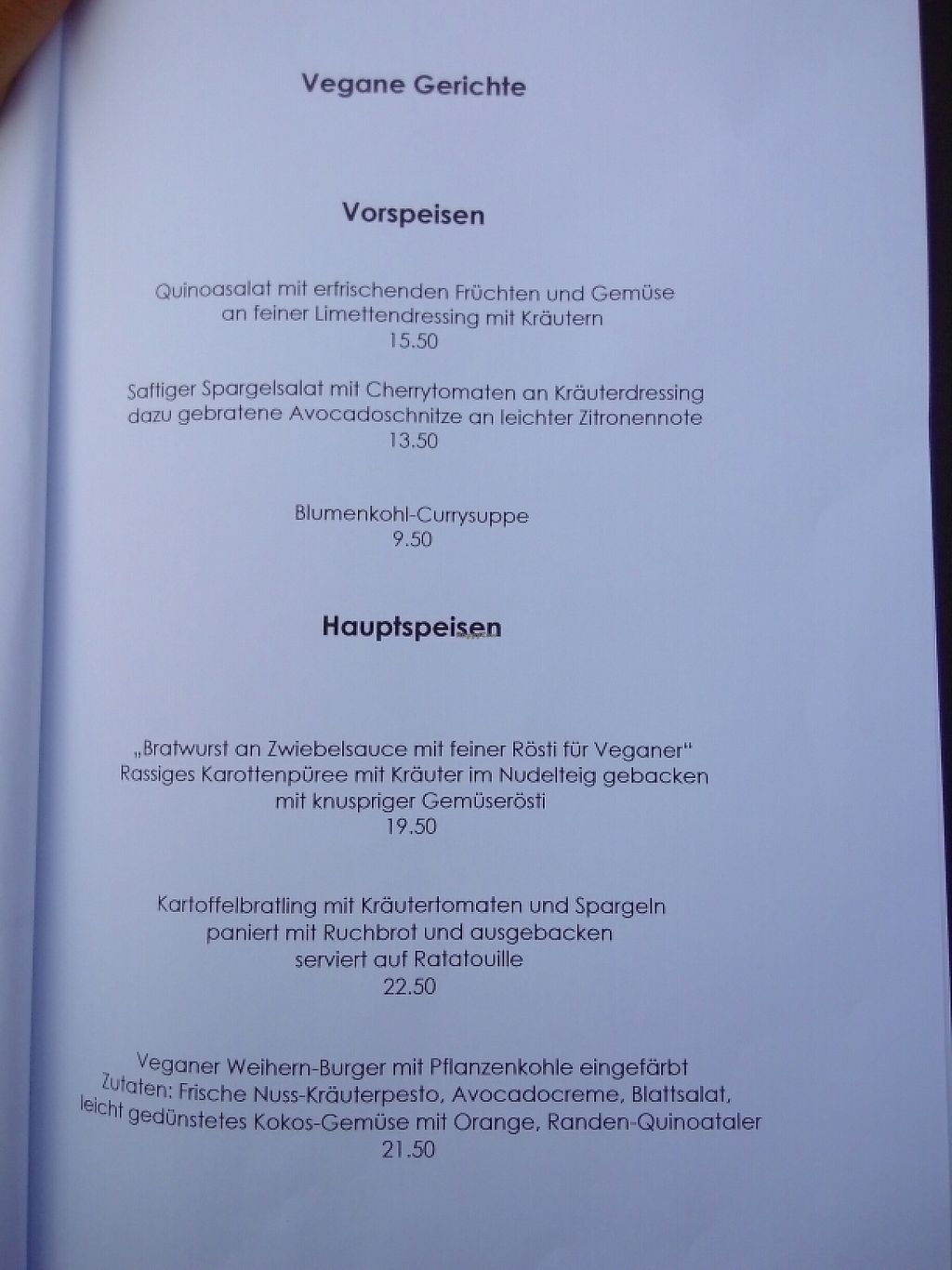 Vegane Gerichte

Vorspeisen

Quinoasalat mit erfrischenden Früchten und Gemüse
an feiner Limettendressing mit Kräutern
15.50

Saftiger Spargelsalat mit Cherrytomaten an Kräuterdressing
dazu gebratene Avocadoschnitze an leichter Zitronennote
13.50

Blumenkohl-Currysuppe
9.50

Hauptspeisen

„Bratwurst an Zwiebelsauce mit feiner Rösti für Veganer"
Rassiges Karottenpüree mit Kräuter im Nudelteig gebacken
mit knuspriger Gemüserösti
19.50

Kartoffelbratling mit Kräutertomaten und Spargeln
paniert mit Ruchbrot und ausgebacken
serviert auf Ratatouille
22.50

Veganer Weihern-Burger mit Pflanzenkohle eingefärbt
Zutaten: Frische Nuss-Kräuterpesto, Avocadocreme, Blattsalat,
leicht gedünstetes Kokos-Gemüse mit Orange, Randen-Quinoataler
21.50